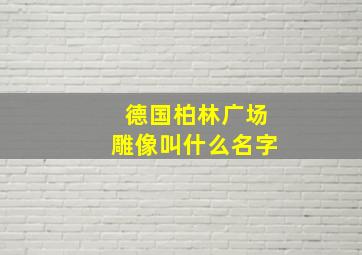 德国柏林广场
雕像叫什么名字